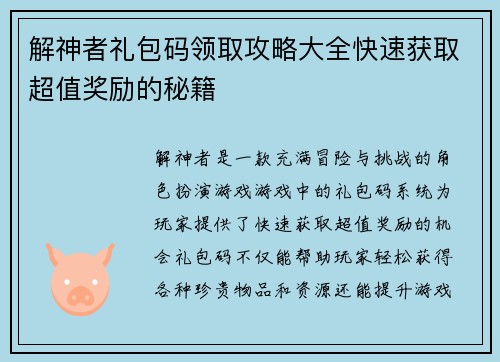 解神者礼包码领取攻略大全快速获取超值奖励的秘籍

解神者是一款充满冒险与挑战的角色扮演游戏游戏中的礼包码系统为玩家提供了快速获取超值奖励的机会礼包码不仅能帮助玩家轻松获得各种珍贵物品和资源还能提升游戏